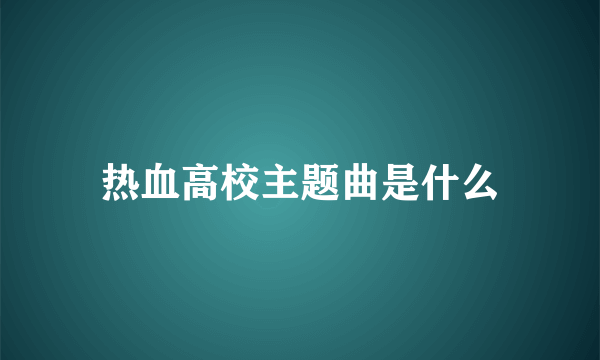 热血高校主题曲是什么